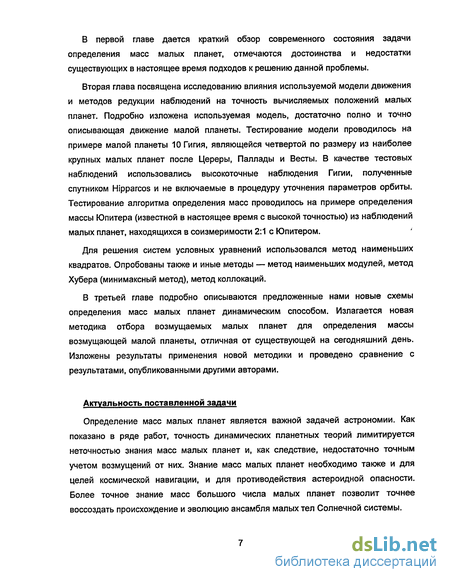 В первой главе дается краткий обзор современного состояния задачи определения масс малых планет, отмечаются достоинства и недостатки существующих в настоящее время подходов к решению данной проблемы.

Вторая глава посвящена исследованию влияния используемой модели движения и методов редукции наблюдений на точность вычисляемых положений малых планет. Подробно изложена используемая модель, достаточно полно и точно описывающая движение малой планеты. Тестирование модели проводилось на примере малой планеты 10 Гигия, являющейся четвертой по размеру из наиболее крупных малых планет после Цереры, Паллады и Весты. В качестве тестовых наблюдений использовались высокоточные наблюдения Гигии, полученные спутником Hipparcos и не включаемые в процедуру уточнения параметров орбиты. Тестирование алгоритма определения масс проводилось на примере определения массы Юпитера (известной в настоящее время с высокой точностью) из наблюдений малых планет, находящихся в соизмеримости 2:1 с Юпитером.

Для решения систем условных уравнений использовался метод наименьших квадратов. Опробованы также и иные методы — метод наименьших модулей, метод Хубера (минимаксный метод), метод коллокаций.

В третьей главе подробно описываются предложенные нами новые схемы определения масс малых планет динамическим способом. Излагается новая методика отбора возмущаемых малых планет для определения массы возмущающей малой планеты, отличная от существующей на сегодняшний день. Изложены результаты применения новой методики и проведено сравнение с результатами, опубликованными другими авторами.

Актуальность поставленной задачи

Определение масс малых планет является важной задачей астрономии. Как показано в ряде работ, точность динамических планетных теорий лимитируется неточностью знания масс малых планет и, как следствие, недостаточно точным учетом возмущений от них. Знание масс малых планет необходимо также и для целей космической навигации, и для противодействия астероидной опасности. Более точное знание масс большого числа малых планет позволит точнее воссоздать происхождение и эволюцию ансамбля малых тел Солнечной системы.

7

dsLib.net
библиотека диссертаций